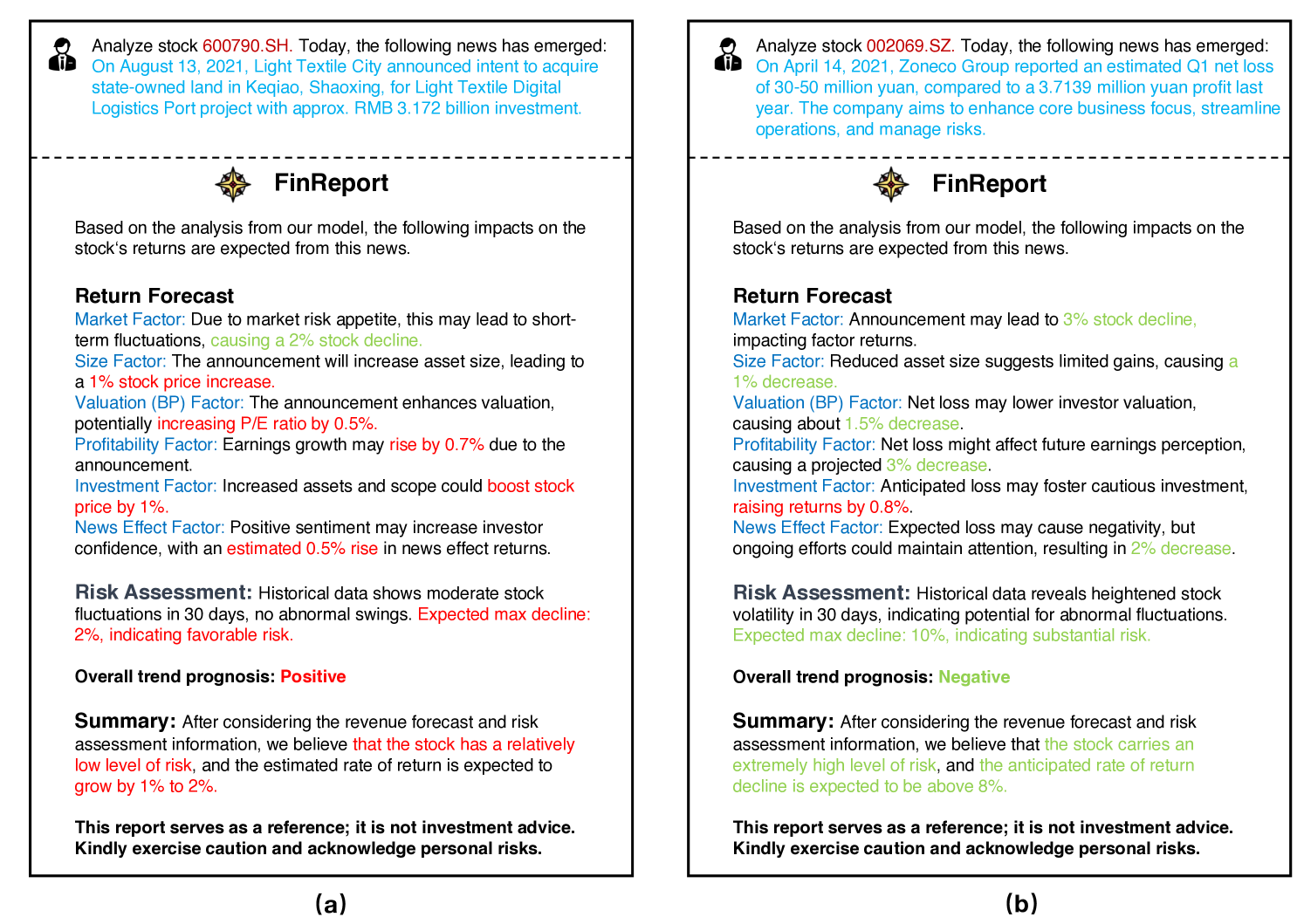 Analyze stock 600790.SH. Today, the following news has emerged: On August 13, 2021, Light Textile City announced intent to acquire state-owned land in Keqiao, Shaoxing, for Light Textile Digital Logistics Port project with approx. RMB 3.172 billion investment.

FinReport

Based on the analysis from our model, the following impacts on the stock's returns are expected from this news.

Return Forecast

Market Factor: Due to market risk appetite, this may lead to short-term fluctuations, causing a 2% stock decline.
Size Factor: The announcement will increase asset size, leading to a 1% stock price increase.
Valuation (BP) Factor: The announcement enhances valuation, potentially increasing P/E ratio by 0.5%.
Profitability Factor: Earnings growth may rise by 0.7% due to the announcement.
Investment Factor: Increased assets and scope could boost stock price by 1%.
News Effect Factor: Positive sentiment may increase investor confidence, with an estimated 0.5% rise in news effect returns.

Risk Assessment: Historical data shows moderate stock fluctuations in 30 days, no abnormal swings. Expected max decline: 2%, indicating favorable risk.

Overall trend prognosis: Positive

Summary: After considering the revenue forecast and risk assessment information, we believe that the stock has a relatively low level of risk, and the estimated rate of return is expected to grow by 1% to 2%.

This report serves as a reference; it is not investment advice. Kindly exercise caution and acknowledge personal risks.

(a)

Analyze stock 002069.SZ. Today, the following news has emerged: On April 14, 2021, Zoneco Group reported an estimated Q1 net loss of 30-50 million yuan, compared to a 3.7139 million yuan profit last year. The company aims to enhance core business focus, streamline operations, and manage risks.

FinReport

Based on the analysis from our model, the following impacts on the stock's returns are expected from this news.

Return Forecast

Market Factor: Announcement may lead to 3% stock decline, impacting factor returns.
Size Factor: Reduced asset size suggests limited gains, causing a 1% decrease.
Valuation (BP) Factor: Net loss may lower investor valuation, causing about 1.5% decrease.
Profitability Factor: Net loss might affect future earnings perception, causing a projected 3% decrease.
Investment Factor: Anticipated loss may foster cautious investment, raising returns by 0.8%.
News Effect Factor: Expected loss may cause negativity, but ongoing efforts could maintain attention, resulting in 2% decrease.

Risk Assessment: Historical data reveals heightened stock volatility in 30 days, indicating potential for abnormal fluctuations. Expected max decline: 10%, indicating substantial risk.

Overall trend prognosis: Negative

Summary: After considering the revenue forecast and risk assessment information, we believe that the stock carries an extremely high level of risk, and the anticipated rate of return decline is expected to be above 8%.

This report serves as a reference; it is not investment advice. Kindly exercise caution and acknowledge personal risks.

(b)